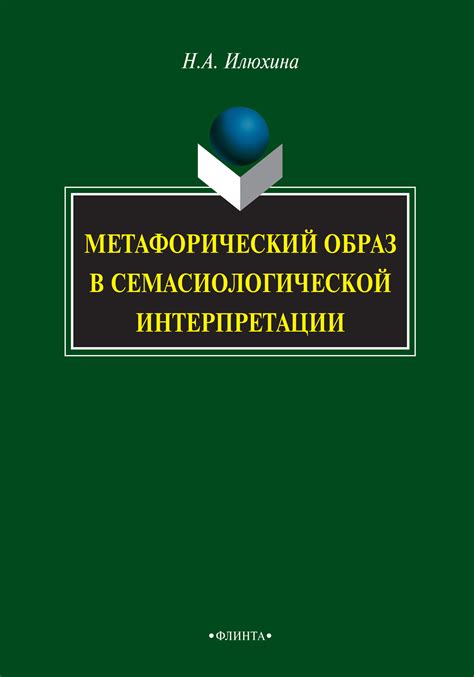 Н.А. Илюхина

МЕТАФОРИЧЕСКИЙ ОБРАЗ В СЕМАСИОЛОГИЧЕСКОЙ ИНТЕРПРЕТАЦИИ

•ФЛИНТА•